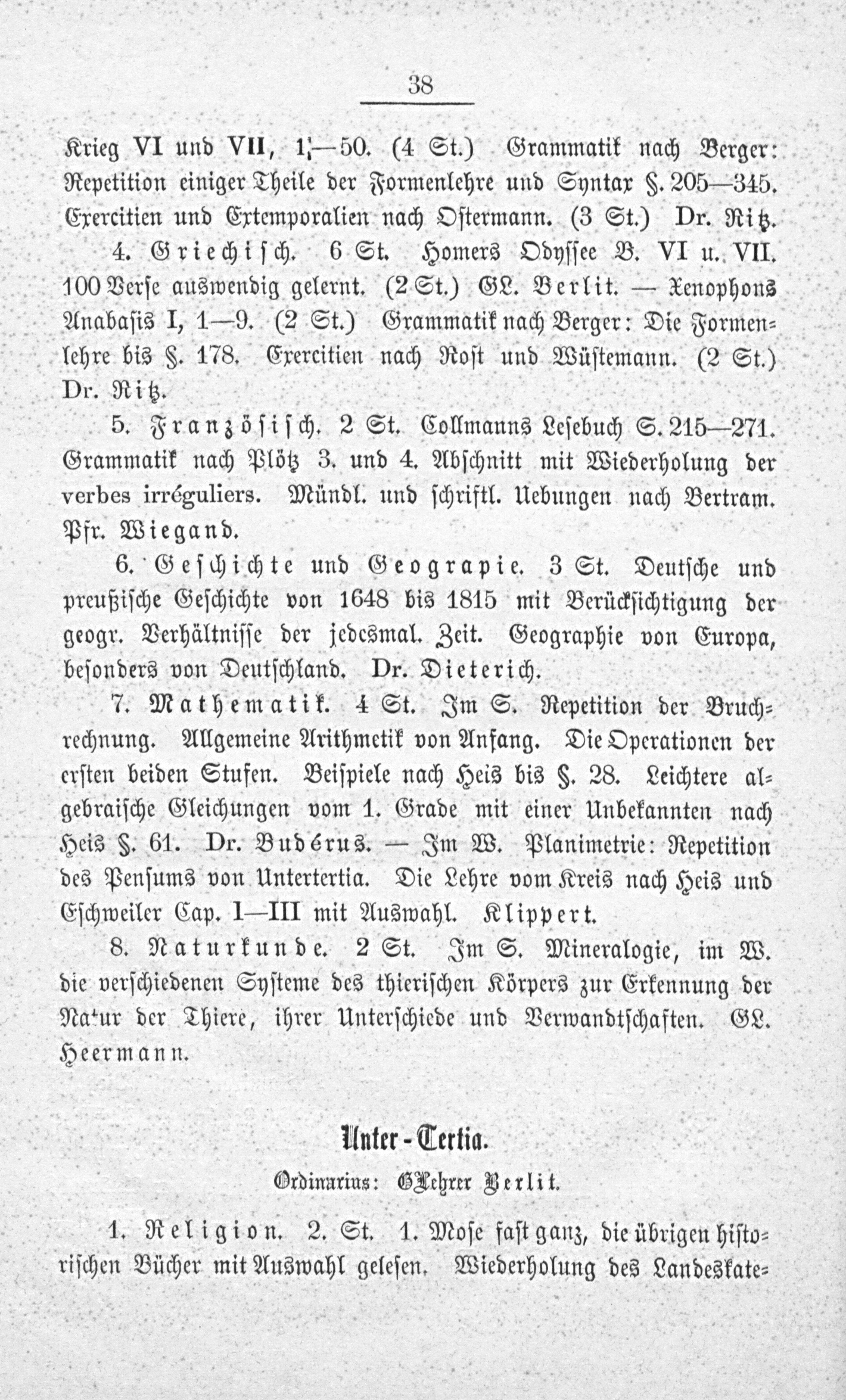 38

Krieg VI und VII, 1,—50. (4 St.) Grammatik nach Berger: Repetition einiger Theile der Formenlehre und Syntax §. 205—345. Exercitien und Extemporalien nach Ostermann. (3 St.) Dr. Ritz.

4. Griechisch. 6 St. Homers Odyssee B. VI u. VII. 100 Verse auswendig gelernt. (2 St.) GL. Berlit. — Xenophons Anabasis I, 1—9. (2 St.) Grammatik nach Berger: Die Formenlehre bis §. 178. Exercitien nach Rost und Wüstemann. (2 St.) Dr. Ritz.

5. Französisch. 2 St. Collmanns Lesebuch S. 215—271. Grammatik nach Plötz 3. und 4. Abschnitt mit Wiederholung der verbes irréguliers. Mündl. und schriftl. Uebungen nach Bertram. Pfr. Wiegand.

6. Geschichte und Geograpie. 3 St. Deutsche und preußische Geschichte von 1648 bis 1815 mit Berücksichtigung der geogr. Verhältnisse der jedesmal. Zeit. Geographie von Europa, besonders von Deutschland. Dr. Dieterich.

7. Mathematik. 4 St. Im S. Repetition der Bruchrechnung. Allgemeine Arithmetik von Anfang. Die Operationen der ersten beiden Stufen. Beispiele nach Heis bis §. 28. Leichtere algebraische Gleichungen vom 1. Grade mit einer Unbekannten nach Heis §. 61. Dr. Budérus. — Im W. Planimetrie: Repetition des Pensums von Untertertia. Die Lehre vom Kreis nach Heis und Eschweiler Cap. I—III mit Auswahl. Klippert.

8. Naturkunde. 2 St. Im S. Mineralogie, im W. die verschiedenen Systeme des thierischen Körpers zur Erkennung der Natur der Thiere, ihrer Unterschiede und Verwandtschaften. GL. Heermann.

Unter-Tertia.

Ordinarius: GLehrer Berlit.

1. Religion. 2. St. 1. Mose fast ganz, die übrigen historischen Bücher mit Auswahl gelesen. Wiederholung des Landeskate=